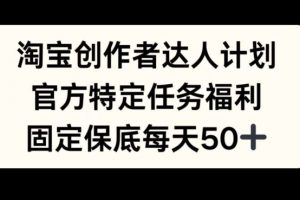 淘宝创作者达人计划
官方特定任务福利
固定保底每天50+